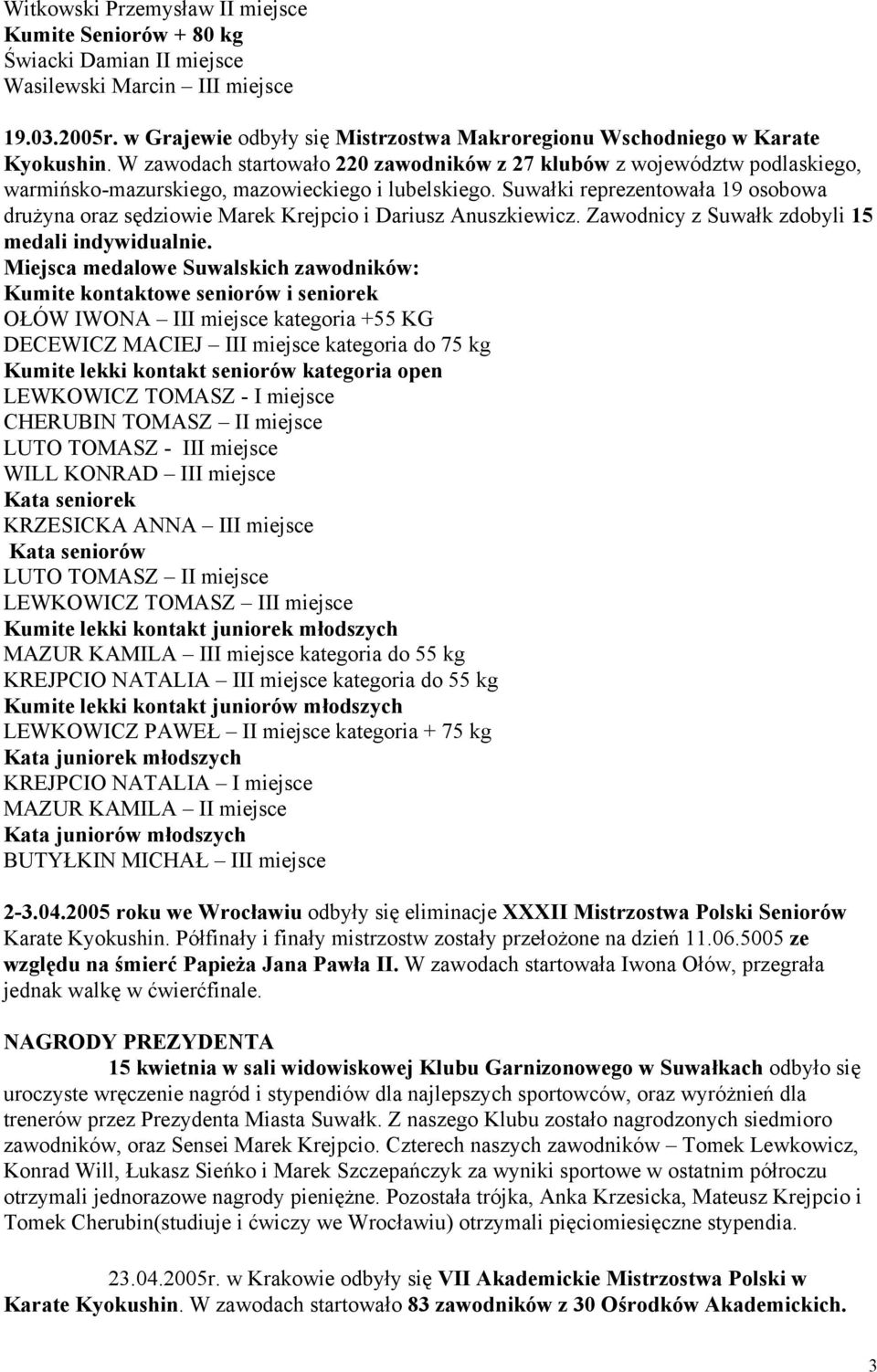 Witkowski Przemysław II miejsce
Kumite Seniorów + 80 kg
Świacki Damian II miejsce
Wasilewski Marcin – III miejsce

19.03.2005r. w Grajewie odbyły się Mistrzostwa Makroregionu Wschodniego w Karate Kyokushin. W zawodach startowało 220 zawodników z 27 klubów z województw podlaskiego, warmińsko-mazurskiego, mazowieckiego i lubelskiego. Suwałki reprezentowała 19 osobowa drużyna oraz sędziowie Marek Krejpcio i Dariusz Anuszkiewicz. Zawodnicy z Suwałk zdobyli 15 medali indywidualnie.
Miejsca medalowe Suwalskich zawodników:
Kumite kontaktowe seniorów i seniorek
OŁÓW IWONA – III miejsce kategoria +55 KG
DECEWICZ MACIEJ – III miejsce kategoria do 75 kg
Kumite lekki kontakt seniorów kategoria open
LEWKOWICZ TOMASZ - I miejsce
CHERUBIN TOMASZ – II miejsce
LUTO TOMASZ - III miejsce
WILL KONRAD – III miejsce
Kata seniorek
KRZESICKA ANNA – III miejsce
Kata seniorów
LUTO TOMASZ – II miejsce
LEWKOWICZ TOMASZ – III miejsce
Kumite lekki kontakt juniorek młodszych
MAZUR KAMILA – III miejsce kategoria do 55 kg
KREJPCIO NATALIA – III miejsce kategoria do 55 kg
Kumite lekki kontakt juniorów młodszych
LEWKOWICZ PAWEŁ – II miejsce kategoria + 75 kg
Kata juniorek młodszych
KREJPCIO NATALIA – I miejsce
MAZUR KAMILA – II miejsce
Kata juniorów młodszych
BUTYŁKIN MICHAŁ – III miejsce

2-3.04.2005 roku we Wrocławiu odbyły się eliminacje XXXII Mistrzostwa Polski Seniorów Karate Kyokushin. Półfinały i finały mistrzostw zostały przełożone na dzień 11.06.5005 ze względu na śmierć Papieża Jana Pawła II. W zawodach startowała Iwona Ołów, przegrała jednak walkę w ćwierćfinale.

NAGRODY PREZYDENTA
15 kwietnia w sali widowiskowej Klubu Garnizonowego w Suwałkach odbyło się uroczyste wręczenie nagród i stypendiów dla najlepszych sportowców, oraz wyróżnień dla trenerów przez Prezydenta Miasta Suwałk. Z naszego Klubu zostało nagrodzonych siedmioro zawodników, oraz Sensei Marek Krejpcio. Czterech naszych zawodników – Tomek Lewkowicz, Konrad Will, Łukasz Sieńko i Marek Szczepańczyk za wyniki sportowe w ostatnim półroczu otrzymali jednorazowe nagrody pieniężne. Pozostała trójka, Anka Krzesicka, Mateusz Krejpcio i Tomek Cherubin(studiuje i ćwiczy we Wrocławiu) otrzymali pięciomiesięczne stypendia.

23.04.2005r. w Krakowie odbyły się VII Akademickie Mistrzostwa Polski w Karate Kyokushin. W zawodach startowało 83 zawodników z 30 Ośrodków Akademickich.

3